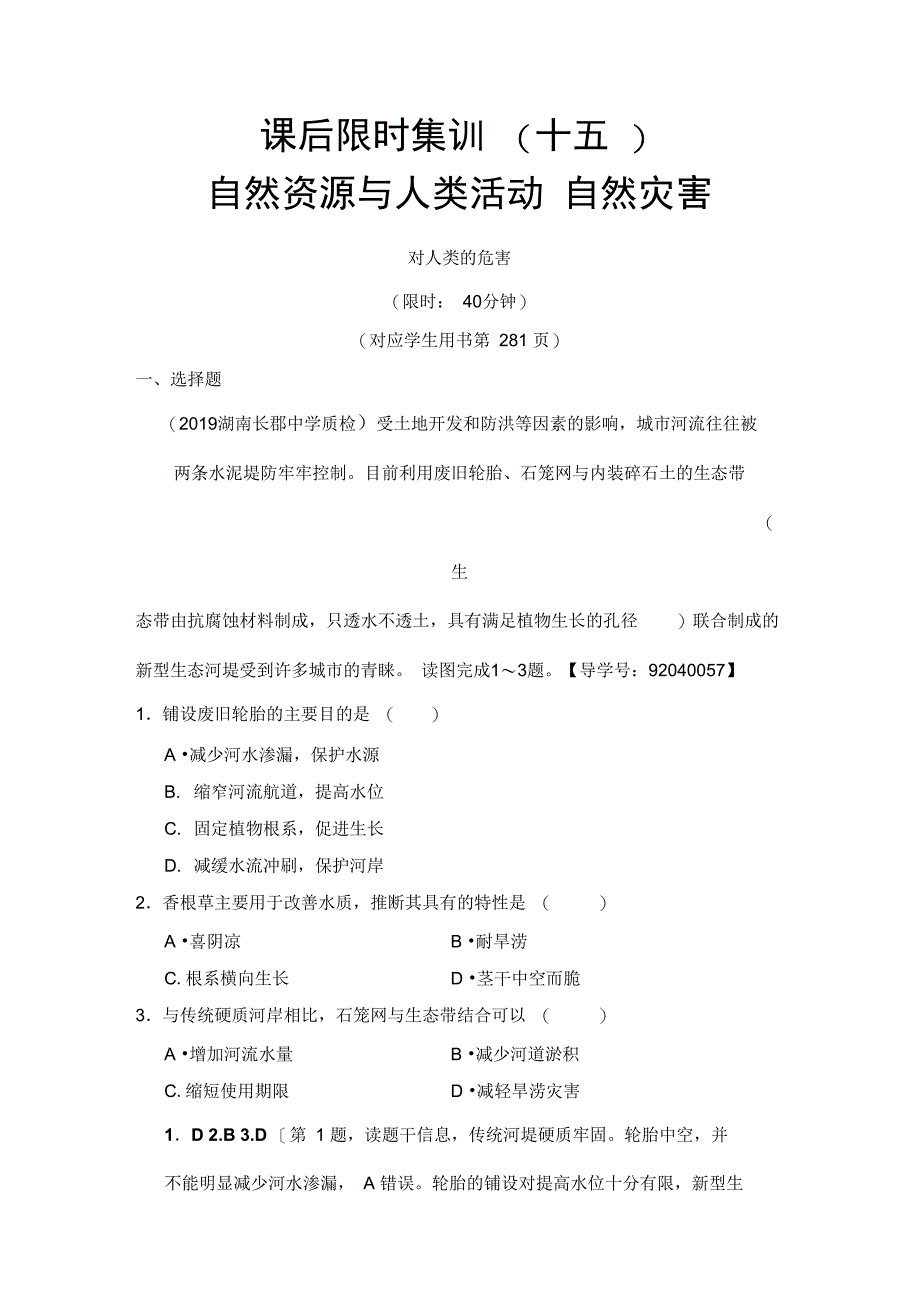 课后限时集训 （十五 ）
自然资源与人类活动 自然灾害

对人类的危害

（限时： 40分钟）

（对应学生用书第 281 页）

一、选择题

（2019湖南长郡中学质检）受土地开发和防洪等因素的影响，城市河流往往被两条水泥堤防牢牢控制。目前利用废旧轮胎、石笼网与内装碎石土的生态带

（

生

态带由抗腐蚀材料制成，只透水不透土，具有满足植物生长的孔径 ）联合制成的新型生态河堤受到许多城市的青睐。 读图完成1～3题。【导学号：92040057】

1．铺设废旧轮胎的主要目的是 （ ）

A •减少河水渗漏，保护水源

B. 缩窄河流航道，提高水位

C. 固定植物根系，促进生长

D. 减缓水流冲刷，保护河岸

2．香根草主要用于改善水质，推断其具有的特性是 （ ）

A •喜阴凉

B •耐旱涝

C. 根系横向生长

D •茎干中空而脆

3．与传统硬质河岸相比，石笼网与生态带结合可以 （ ）

A •增加河流水量

B •减少河道淤积

C. 缩短使用期限

D •减轻旱涝灾害

1．D 2.B 3.D 〔第 1 题，读题干信息，传统河堤硬质牢固。轮胎中空，并不能明显减少河水渗漏， A 错误。轮胎的铺设对提高水位十分有限，新型生